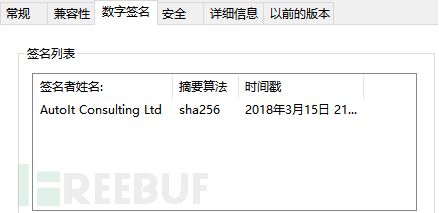 常规 兼容性 数字签名 安全 详细信息 以前的版本

签名列表

| 签名者姓名: | 摘要算法 | 时间戳 |
|---|---|---|
| AutoIt Consulting Ltd | sha256 | 2018年3月15日 21... |

FREEBUF